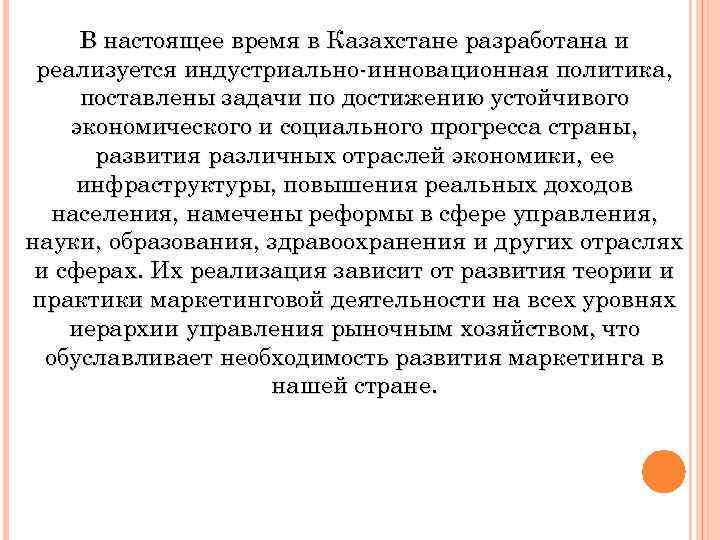 В настоящее время в Казахстане разработана и реализуется индустриально-инновационная политика, поставлены задачи по достижению устойчивого экономического и социального прогресса страны, развития различных отраслей экономики, ее инфраструктуры, повышения реальных доходов населения, намечены реформы в сфере управления, науки, образования, здравоохранения и других отраслях и сферах. Их реализация зависит от развития теории и практики маркетинговой деятельности на всех уровнях иерархии управления рыночным хозяйством, что обуславливает необходимость развития маркетинга в нашей стране.